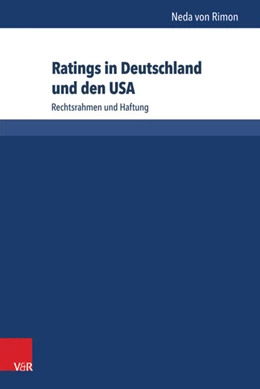 Neda von Rimon

Ratings in Deutschland und den USA

Rechtsrahmen und Haftung

V&R